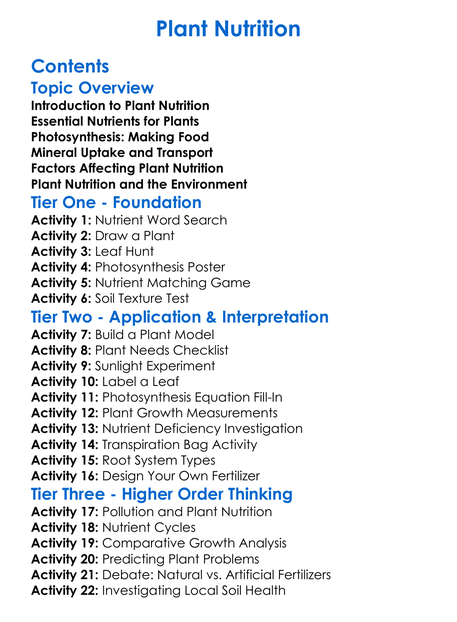 Plant Nutrition

Contents

Topic Overview

Introduction to Plant Nutrition
Essential Nutrients for Plants
Photosynthesis: Making Food
Mineral Uptake and Transport
Factors Affecting Plant Nutrition
Plant Nutrition and the Environment

Tier One - Foundation

Activity 1: Nutrient Word Search
Activity 2: Draw a Plant
Activity 3: Leaf Hunt
Activity 4: Photosynthesis Poster
Activity 5: Nutrient Matching Game
Activity 6: Soil Texture Test

Tier Two - Application & Interpretation

Activity 7: Build a Plant Model
Activity 8: Plant Needs Checklist
Activity 9: Sunlight Experiment
Activity 10: Label a Leaf
Activity 11: Photosynthesis Equation Fill-In
Activity 12: Plant Growth Measurements
Activity 13: Nutrient Deficiency Investigation
Activity 14: Transpiration Bag Activity
Activity 15: Root System Types
Activity 16: Design Your Own Fertilizer

Tier Three - Higher Order Thinking

Activity 17: Pollution and Plant Nutrition
Activity 18: Nutrient Cycles
Activity 19: Comparative Growth Analysis
Activity 20: Predicting Plant Problems
Activity 21: Debate: Natural vs. Artificial Fertilizers
Activity 22: Investigating Local Soil Health